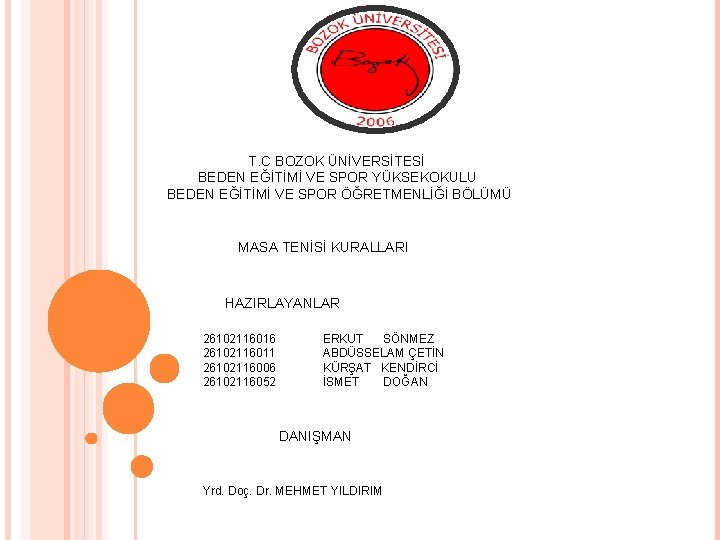 BOZOK ÜNİVERSİTESİ
Bozok
2006

T.C BOZOK ÜNİVERSİTESİ
BEDEN EĞİTİMİ VE SPOR YÜKSEKOKULU
BEDEN EĞİTİMİ VE SPOR ÖĞRETMENLİĞİ BÖLÜMÜ

MASA TENİSİ KURALLARI

HAZIRLAYANLAR

26102116016 ERKUT SÖNMEZ
26102116011 ABDÜSSELAM ÇETİN
26102116006 KÜRŞAT KENDİRCİ
26102116052 İSMET DOĞAN

DANIŞMAN

Yrd. Doç. Dr. MEHMET YILDIRIM